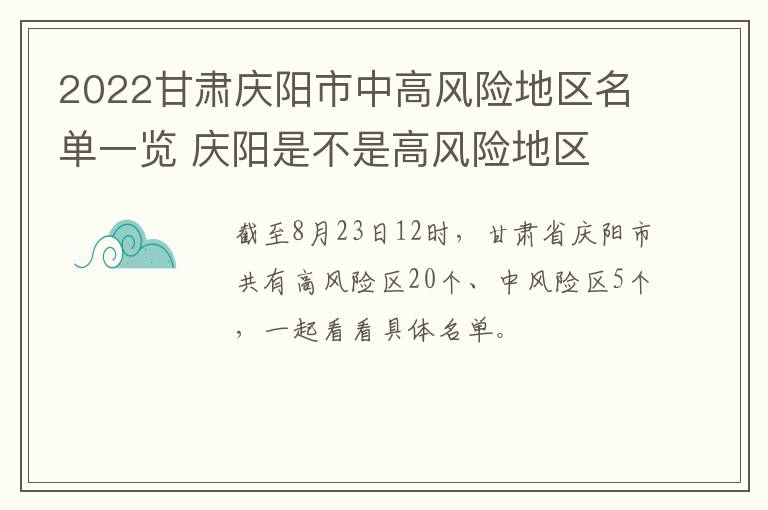 2022甘肃庆阳市中高风险地区名单一览 庆阳是不是高风险地区

截至8月23日12时，甘肃省庆阳市共有高风险区20个、中风险区5个，一起看看具体名单。